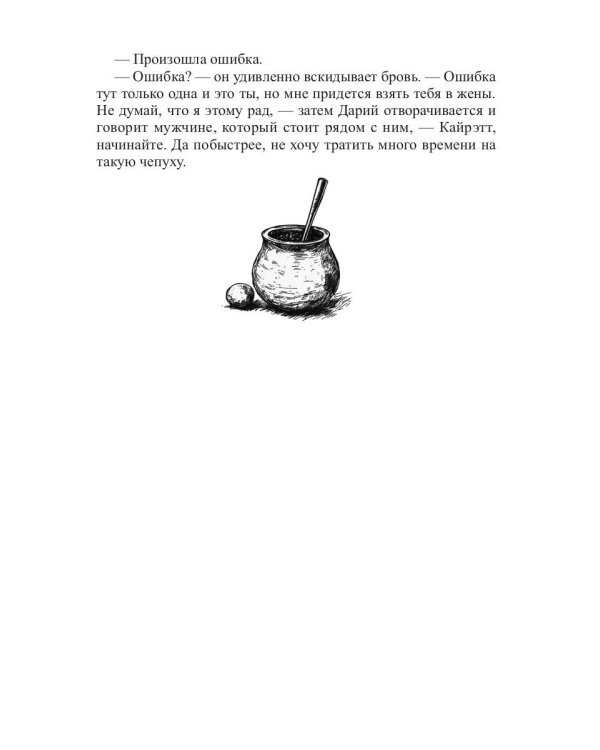 — Произошла ошибка.

— Ошибка? — он удивленно вскидывает бровь. — Ошибка тут только одна и это ты, но мне придется взять тебя в жены. Не думай, что я этому рад, — затем Дарий отворачивается и говорит мужчине, который стоит рядом с ним, — Кайрэтт, начинайте. Да побыстрее, не хочу тратить много времени на такую чепуху.